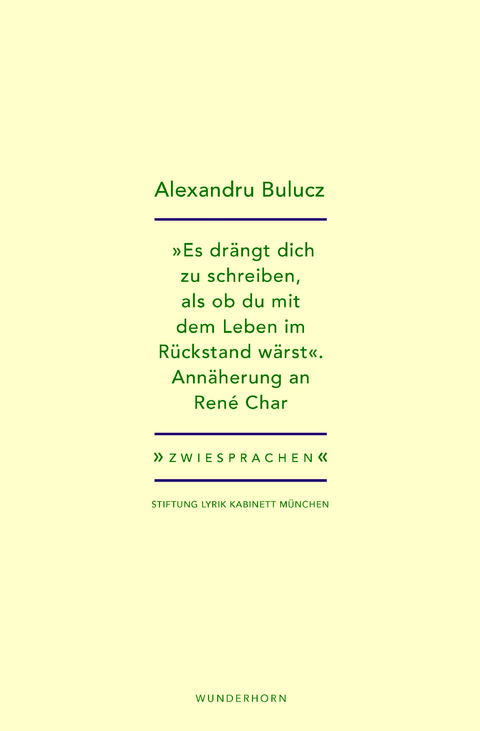 Alexandru Bulucz

»Es drängt dich zu schreiben, als ob du mit dem Leben im Rückstand wärst«. Annäherung an René Char

»ZWIESPRACHEN«

STIFTUNG LYRIK KABINETT MÜNCHEN

WUNDERHORN